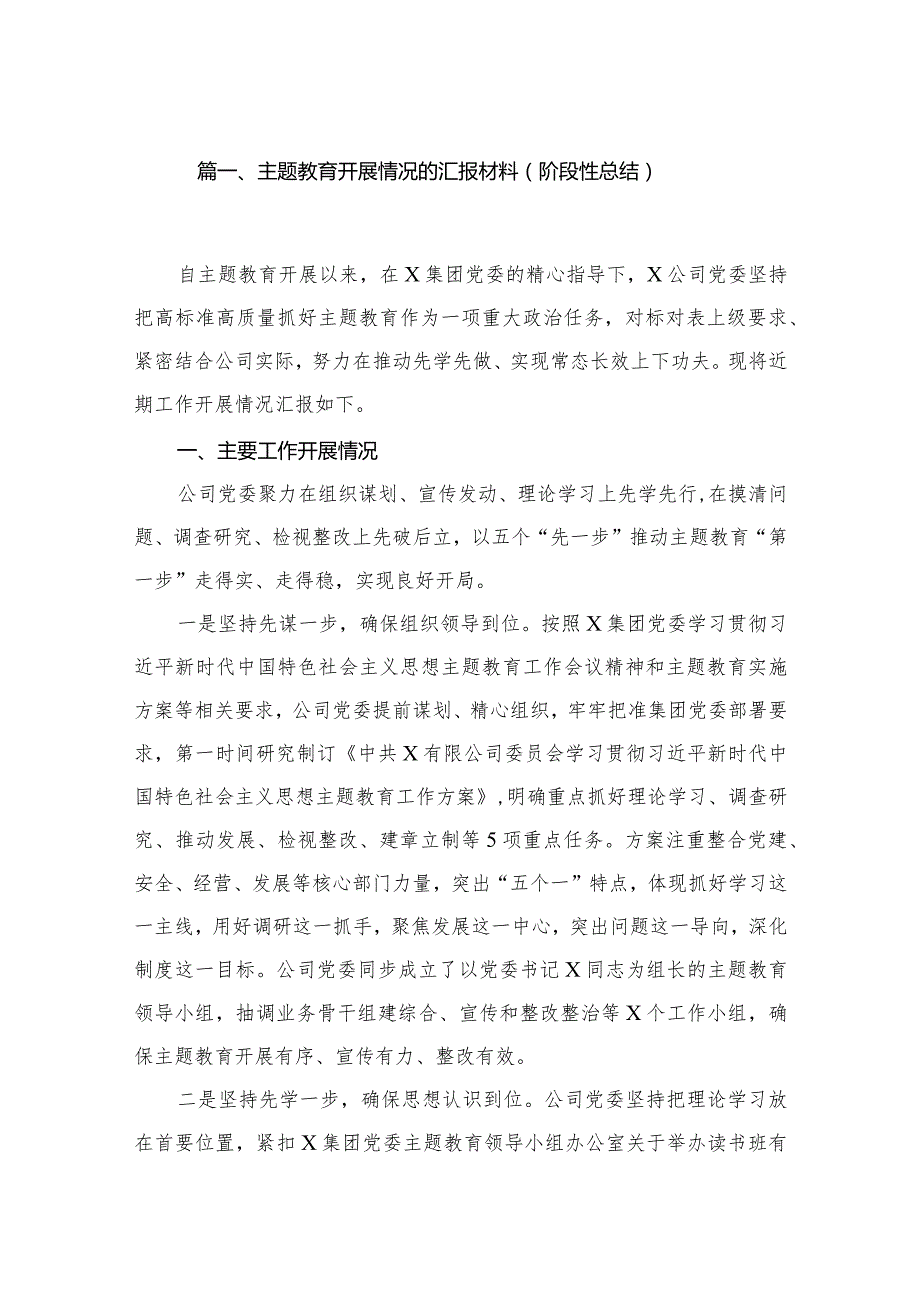 篇一、主题教育开展情况的汇报材料（阶段性总结）

自主题教育开展以来，在X集团党委的精心指导下，X公司党委坚持把高标准高质量抓好主题教育作为一项重大政治任务，对标对表上级要求、紧密结合公司实际，努力在推动先学先做、实现常态长效上下功夫。现将近期工作开展情况汇报如下。

一、主要工作开展情况

公司党委聚力在组织谋划、宣传发动、理论学习上先学先行，在摸清问题、调查研究、检视整改上先破后立，以五个“先一步”推动主题教育“第一步”走得实、走得稳，实现良好开局。

一是坚持先谋一步，确保组织领导到位。按照X集团党委学习贯彻习近平新时代中国特色社会主义思想主题教育工作会议精神和主题教育实施方案等相关要求，公司党委提前谋划、精心组织，牢牢把准集团党委部署要求，第一时间研究制订《中共X有限公司委员会学习贯彻习近平新时代中国特色社会主义思想主题教育工作方案》，明确重点抓好理论学习、调查研究、推动发展、检视整改、建章立制等5项重点任务。方案注重整合党建、安全、经营、发展等核心部门力量，突出“五个一”特点，体现抓好学习这一主线，用好调研这一抓手，聚焦发展这一中心，突出问题这一导向，深化制度这一目标。公司党委同步成立了以党委书记X同志为组长的主题教育领导小组，抽调业务骨干组建综合、宣传和整改整治等X个工作小组，确保主题教育开展有序、宣传有力、整改有效。

二是坚持先学一步，确保思想认识到位。公司党委坚持把理论学习放在首要位置，紧扣X集团党委主题教育领导小组办公室关于举办读书班有